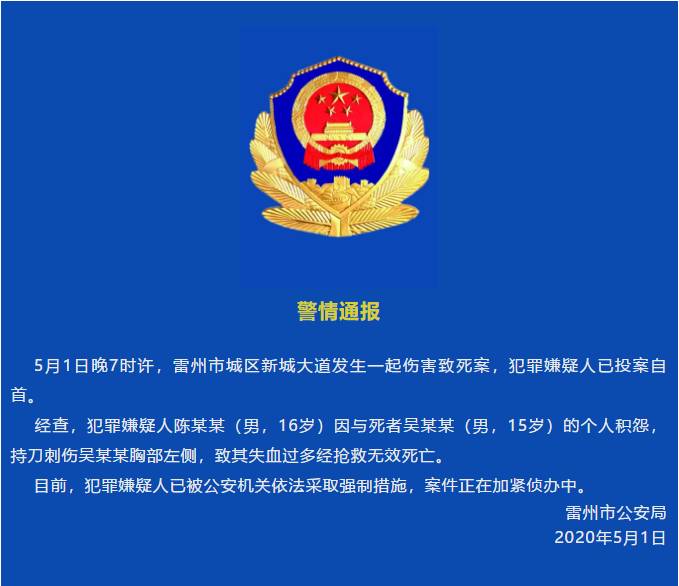 警情通报

5月1日晚7时许，雷州市城区新城大道发生一起伤害致死案，犯罪嫌疑人已投案自首。

经查，犯罪嫌疑人陈某某（男，16岁）因与死者吴某某（男，15岁）的个人积怨，持刀刺伤吴某某胸部左侧，致其失血过多经抢救无效死亡。

目前，犯罪嫌疑人已被公安机关依法采取强制措施，案件正在加紧侦办中。

雷州市公安局
2020年5月1日